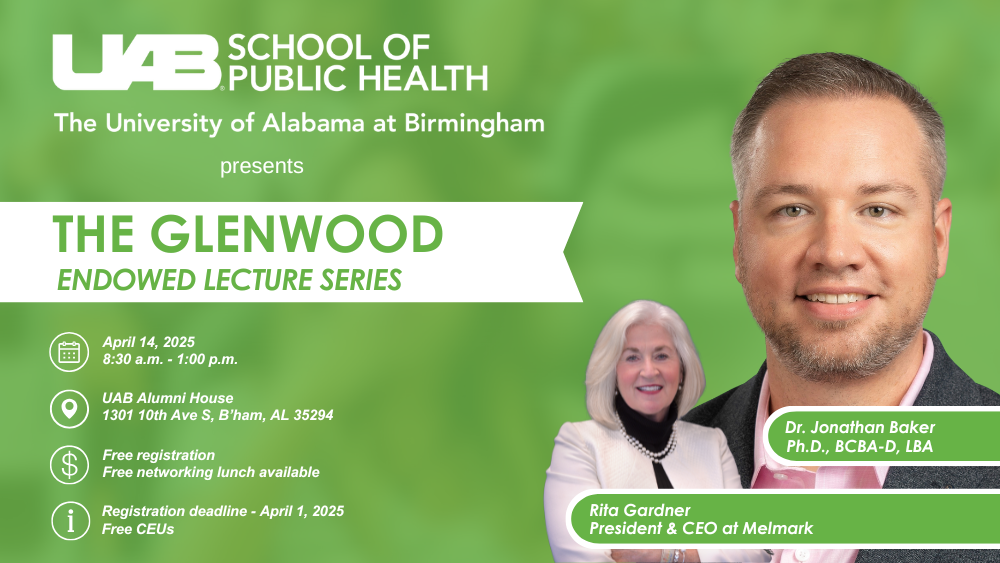 UAB SCHOOL OF PUBLIC HEALTH

The University of Alabama at Birmingham

presents

THE GLENWOOD
ENDOWED LECTURE SERIES

April 14, 2025
8:30 a.m. - 1:00 p.m.

UAB Alumni House
1301 10th Ave S, B'ham, AL 35294

Free registration
Free networking lunch available

Registration deadline - April 1, 2025
Free CEUs

Dr. Jonathan Baker
Ph.D., BCBA-D, LBA

Rita Gardner
President & CEO at Melmark